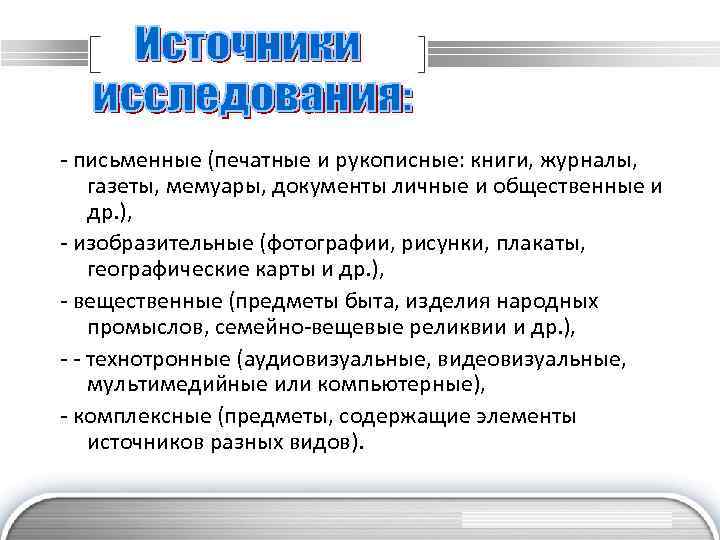 Источники исследования:

- письменные (печатные и рукописные: книги, журналы, газеты, мемуары, документы личные и общественные и др.),

- изобразительные (фотографии, рисунки, плакаты, географические карты и др.),

- вещественные (предметы быта, изделия народных промыслов, семейно-вещевые реликвии и др.),

- - технотронные (аудиовизуальные, видеовизуальные, мультимедийные или компьютерные),

- комплексные (предметы, содержащие элементы источников разных видов).